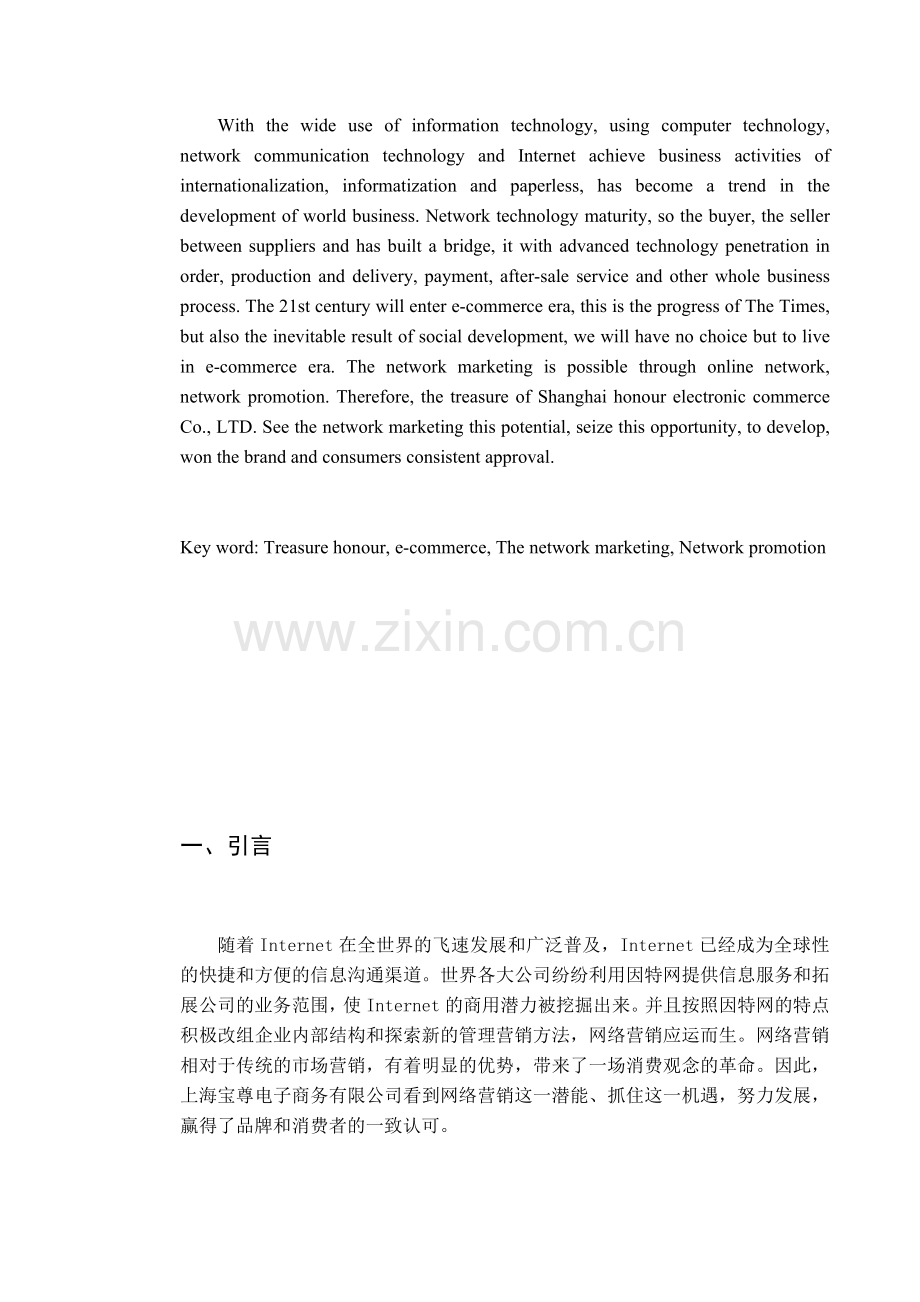 With the wide use of information technology, using computer technology, network communication technology and Internet achieve business activities of internationalization, informatization and paperless, has become a trend in the development of world business. Network technology maturity, so the buyer, the seller between suppliers and has built a bridge, it with advanced technology penetration in order, production and delivery, payment, after-sale service and other whole business process. The 21st century will enter e-commerce era, this is the progress of The Times, but also the inevitable result of social development, we will have no choice but to live in e-commerce era. The network marketing is possible through online network, network promotion. Therefore, the treasure of Shanghai honour electronic commerce Co., LTD. See the network marketing this potential, seize this opportunity, to develop, won the brand and consumers consistent approval.

Key word: Treasure honour, e-commerce, The network marketing, Network promotion

www.zixin.com.cn

一、引言

随着 Internet 在全世界的飞速发展和广泛普及，Internet 已经成为全球性的快捷和方便的信息沟通渠道。世界各大公司纷纷利用因特网提供信息服务和拓展公司的业务范围，使 Internet 的商用潜力被挖掘出来。并且按照因特网的特点积极改组企业内部结构和探索新的管理营销方法，网络营销应运而生。网络营销相对于传统的市场营销，有着明显的优势，带来了一场消费观念的革命。因此，上海宝尊电子商务有限公司看到网络营销这一潜能、抓住这一机遇，努力发展，赢得了品牌和消费者的一致认可。